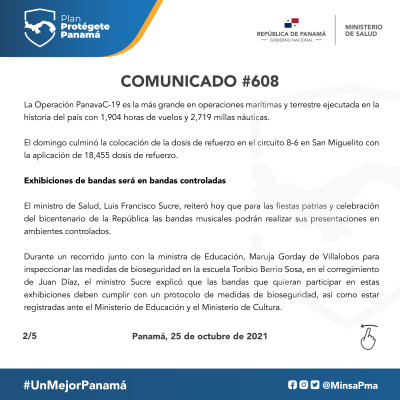 Plan
Protégete
Panamá

REPÚBLICA DE PANAMÁ
GOBIERNO NACIONAL

MINISTERIO
DE SALUD

COMUNICADO #608

La Operación PanavaC-19 es la más grande en operaciones marítimas y terrestre ejecutada en la historia del país con 1,904 horas de vuelos y 2,719 millas náuticas.

El domingo culminó la colocación de la dosis de refuerzo en el circuito 8-6 en San Miguelito con la aplicación de 18,455 dosis de refuerzo.

Exhibiciones de bandas será en bandas controladas

El ministro de Salud, Luis Francisco Sucre, reiteró hoy que para las fiestas patrias y celebración del bicentenario de la República las bandas musicales podrán realizar sus presentaciones en ambientes controlados.

Durante un recorrido junto con la ministra de Educación, Maruja Gorday de Villalobos para inspeccionar las medidas de bioseguridad en la escuela Toribio Berrio Sosa, en el corregimiento de Juan Díaz, el ministro Sucre explicó que las bandas que quieran participar en estas exhibiciones deben cumplir con un protocolo de medidas de bioseguridad, así como estar registradas ante el Ministerio de Educación y el Ministerio de Cultura.

2/5

Panamá, 25 de octubre de 2021

#UnMejorPanamá

@MinsaPma